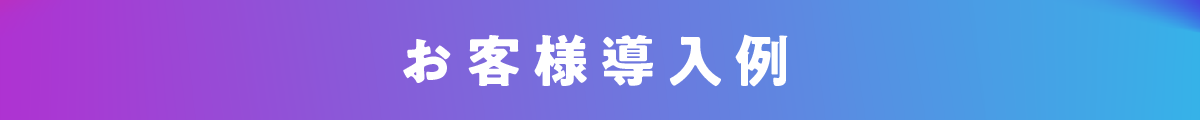 お客様導入例